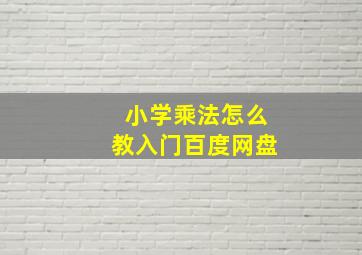 小学乘法怎么
教入门百度网盘